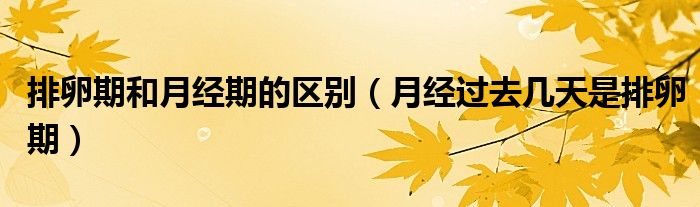 排卵期和月经期的区别（月经过去几天是排卵期）